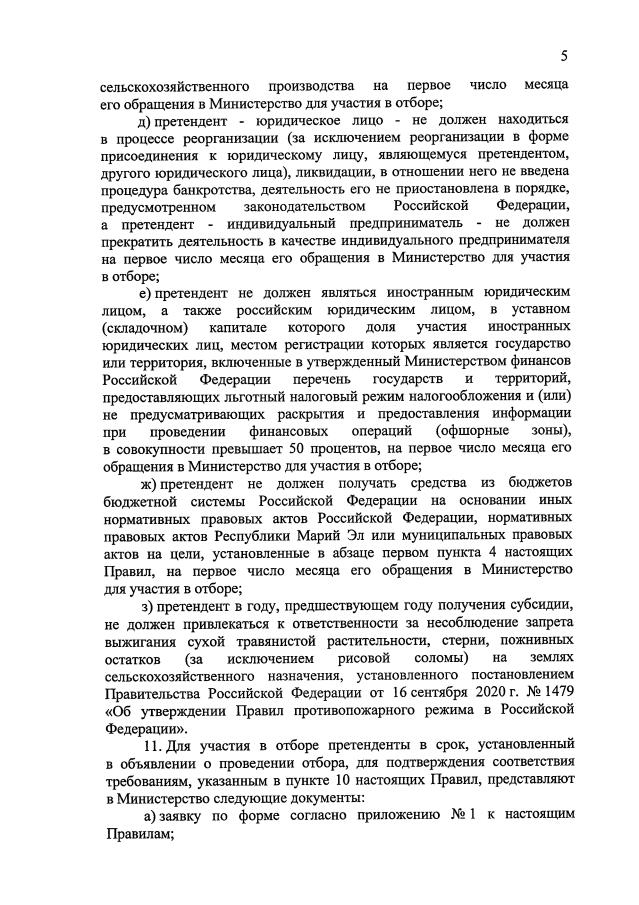 5

сельскохозяйственного производства на первое число месяца его обращения в Министерство для участия в отборе;

д) претендент - юридическое лицо - не должен находиться в процессе реорганизации (за исключением реорганизации в форме присоединения к юридическому лицу, являющемуся претендентом, другого юридического лица), ликвидации, в отношении него не введена процедура банкротства, деятельность его не приостановлена в порядке, предусмотренном законодательством Российской Федерации, а претендент - индивидуальный предприниматель - не должен прекратить деятельность в качестве индивидуального предпринимателя на первое число месяца его обращения в Министерство для участия в отборе;

е) претендент не должен являться иностранным юридическим лицом, а также российским юридическим лицом, в уставном (складочном) капитале которого доля участия иностранных юридических лиц, местом регистрации которых является государство или территория, включенные в утвержденный Министерством финансов Российской Федерации перечень государств и территорий, предоставляющих льготный налоговый режим налогообложения и (или) не предусматривающих раскрытия и предоставления информации при проведении финансовых операций (офшорные зоны), в совокупности превышает 50 процентов, на первое число месяца его обращения в Министерство для участия в отборе;

ж) претендент не должен получать средства из бюджетов бюджетной системы Российской Федерации на основании иных нормативных правовых актов Российской Федерации, нормативных правовых актов Республики Марий Эл или муниципальных правовых актов на цели, установленные в абзаце первом пункта 4 настоящих Правил, на первое число месяца его обращения в Министерство для участия в отборе;

з) претендент в году, предшествующем году получения субсидии, не должен привлекаться к ответственности за несоблюдение запрета выжигания сухой травянистой растительности, стерни, пожнивных остатков (за исключением рисовой соломы) на землях сельскохозяйственного назначения, установленного постановлением Правительства Российской Федерации от 16 сентября 2020 г. № 1479 «Об утверждении Правил противопожарного режима в Российской Федерации».

11. Для участия в отборе претенденты в срок, установленный в объявлении о проведении отбора, для подтверждения соответствия требованиям, указанным в пункте 10 настоящих Правил, представляют в Министерство следующие документы:

а) заявку по форме согласно приложению № 1 к настоящим Правилам;